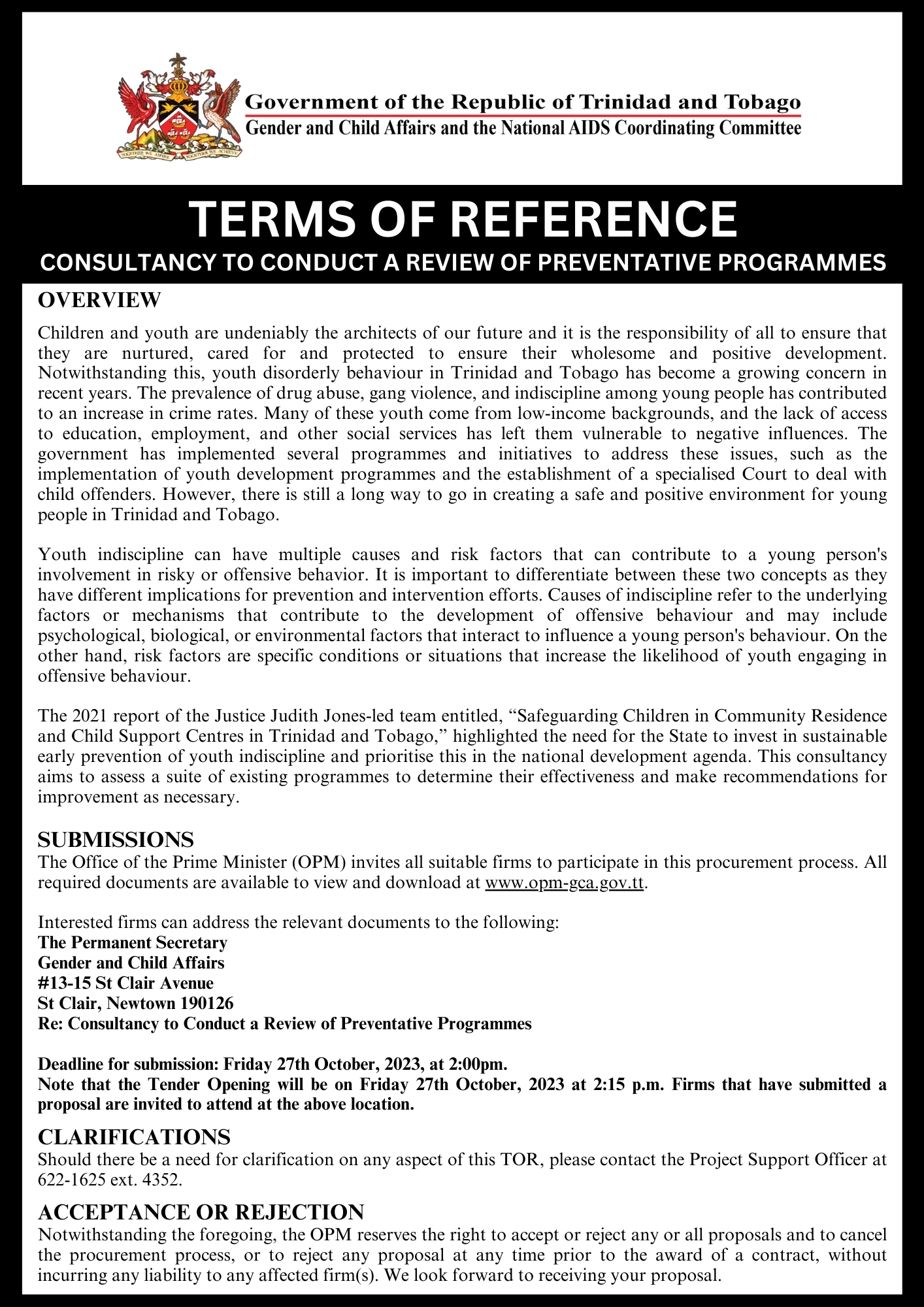 TOGETHER WE ASPIRE TOGETHER WE ACHIEVE

Government of the Republic of Trinidad and Tobago
Gender and Child Affairs and the National AIDS Coordinating Committee

TERMS OF REFERENCE
CONSULTANCY TO CONDUCT A REVIEW OF PREVENTATIVE PROGRAMMES

OVERVIEW
Children and youth are undeniably the architects of our future and it is the responsibility of all to ensure that they are nurtured, cared for and protected to ensure their wholesome and positive development. Notwithstanding this, youth disorderly behaviour in Trinidad and Tobago has become a growing concern in recent years. The prevalence of drug abuse, gang violence, and indiscipline among young people has contributed to an increase in crime rates. Many of these youth come from low-income backgrounds, and the lack of access to education, employment, and other social services has left them vulnerable to negative influences. The government has implemented several programmes and initiatives to address these issues, such as the implementation of youth development programmes and the establishment of a specialised Court to deal with child offenders. However, there is still a long way to go in creating a safe and positive environment for young people in Trinidad and Tobago.

Youth indiscipline can have multiple causes and risk factors that can contribute to a young person's involvement in risky or offensive behavior. It is important to differentiate between these two concepts as they have different implications for prevention and intervention efforts. Causes of indiscipline refer to the underlying factors or mechanisms that contribute to the development of offensive behaviour and may include psychological, biological, or environmental factors that interact to influence a young person's behaviour. On the other hand, risk factors are specific conditions or situations that increase the likelihood of youth engaging in offensive behaviour.

The 2021 report of the Justice Judith Jones-led team entitled, “Safeguarding Children in Community Residence and Child Support Centres in Trinidad and Tobago,” highlighted the need for the State to invest in sustainable early prevention of youth indiscipline and prioritise this in the national development agenda. This consultancy aims to assess a suite of existing programmes to determine their effectiveness and make recommendations for improvement as necessary.

SUBMISSIONS
The Office of the Prime Minister (OPM) invites all suitable firms to participate in this procurement process. All required documents are available to view and download at www.opm-gca.gov.tt.

Interested firms can address the relevant documents to the following:
The Permanent Secretary
Gender and Child Affairs
#13-15 St Clair Avenue
St Clair, Newtown 190126
Re: Consultancy to Conduct a Review of Preventative Programmes

Deadline for submission: Friday 27th October, 2023, at 2:00pm.
Note that the Tender Opening will be on Friday 27th October, 2023 at 2:15 p.m. Firms that have submitted a proposal are invited to attend at the above location.

CLARIFICATIONS
Should there be a need for clarification on any aspect of this TOR, please contact the Project Support Officer at 622-1625 ext. 4352.

ACCEPTANCE OR REJECTION
Notwithstanding the foregoing, the OPM reserves the right to accept or reject any or all proposals and to cancel the procurement process, or to reject any proposal at any time prior to the award of a contract, without incurring any liability to any affected firm(s). We look forward to receiving your proposal.